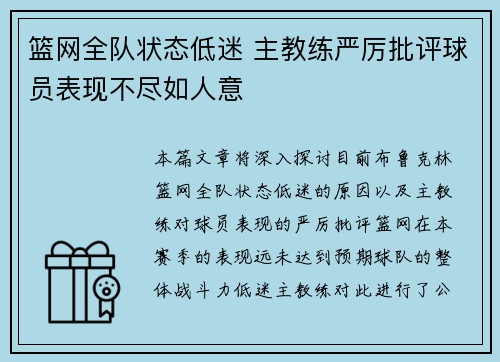 篮网全队状态低迷 主教练严厉批评球员表现不尽如人意

本篇文章将深入探讨目前布鲁克林篮网全队状态低迷的原因以及主教练对球员表现的严厉批评篮网在本赛季的表现远未达到预期球队的整体战斗力低迷主教练对此进行了公